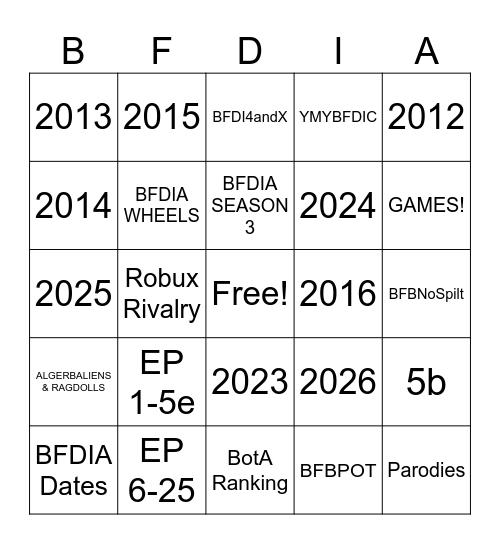 | B | F | D | I | A |
|---|---|---|---|---|
| 2013 | 2015 | BFDI4andX | YMYBFDIC | 2012 |
| 2014 | BFDIA WHEELS | BFDIA SEASON 3 | 2024 | GAMES! |
| 2025 | Robux Rivalry | Free! | 2016 | BFBNoSpilt |
| ALGERBALIENS & RAGDOLLS | EP 1-5e | 2023 | 2026 | 5b |
| BFDIA Dates | EP 6-25 | BotA Ranking | BFBPOT | Parodies |